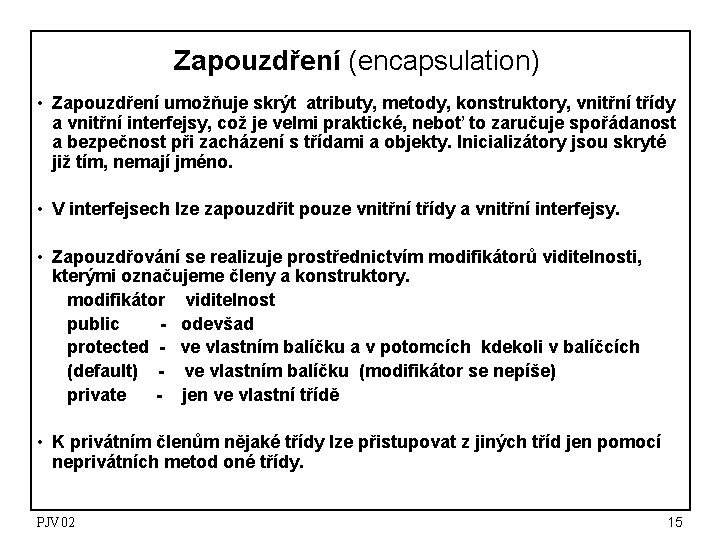 Zapouzdření (encapsulation)

• Zapouzdření umožňuje skrýt atributy, metody, konstruktory, vnitřní třídy a vnitřní interfejsy, což je velmi praktické, neboť to zaručuje spořádanost a bezpečnost při zacházení s třídami a objekty. Inicializátory jsou skryté již tím, nemají jméno.

• V interfejsech lze zapouzdřit pouze vnitřní třídy a vnitřní interfejsy.

• Zapouzdřování se realizuje prostřednictvím modifikátorů viditelnosti, kterými označujeme členy a konstruktory.
modifikátor viditelnost
public - odevšad
protected - ve vlastním balíčku a v potomcích kdekoli v balíčcích
(default) - ve vlastním balíčku (modifikátor se nepíše)
private - jen ve vlastní třídě

• K privátním členům nějaké třídy lze přistupovat z jiných tříd jen pomocí neprivátních metod oné třídy.

PJV 02

15